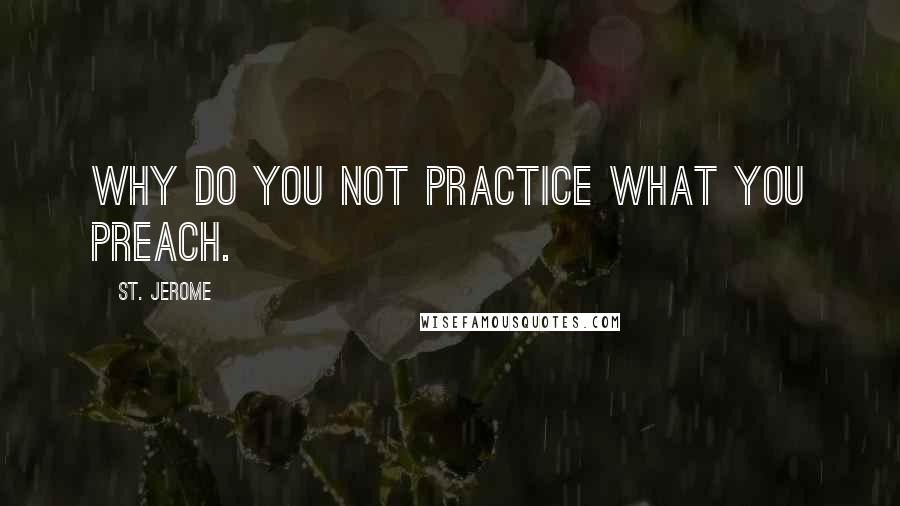 WHY DO YOU NOT PRACTICE WHAT YOU PREACH.

ST. JEROME

WISEFAMOUSQUOTES.COM